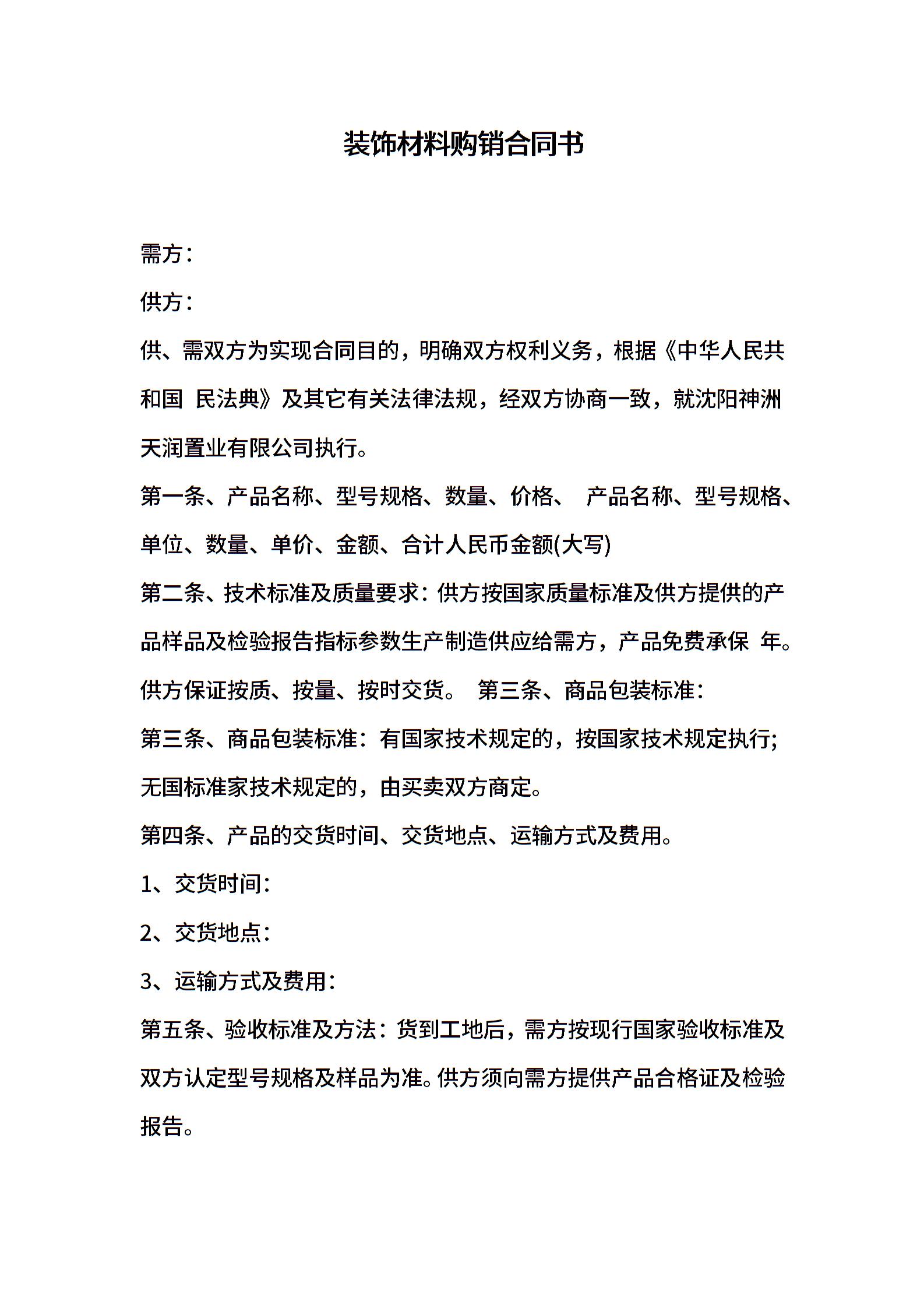 装饰材料购销合同书

需方：

供方：

供、需双方为实现合同目的，明确双方权利义务，根据《中华人民共和国 民法典》及其它有关法律法规，经双方协商一致，就沈阳神洲天润置业有限公司执行。

第一条、产品名称、型号规格、数量、价格、 产品名称、型号规格、单位、数量、单价、金额、合计人民币金额(大写)

第二条、技术标准及质量要求：供方按国家质量标准及供方提供的产品样品及检验报告指标参数生产制造供应给需方，产品免费承保 年。供方保证按质、按量、按时交货。 第三条、商品包装标准：

第三条、商品包装标准：有国家技术规定的，按国家技术规定执行;无国标准家技术规定的，由买卖双方商定。

第四条、产品的交货时间、交货地点、运输方式及费用。

1、交货时间：

2、交货地点：

3、运输方式及费用：

第五条、验收标准及方法：货到工地后，需方按现行国家验收标准及双方认定型号规格及样品为准。供方须向需方提供产品合格证及检验报告。